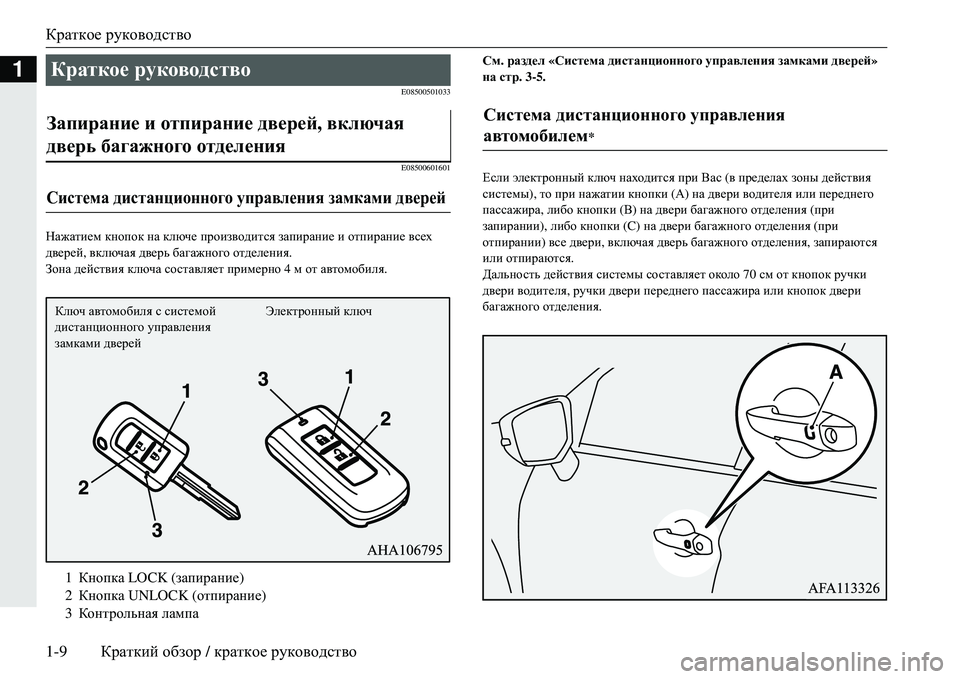 Краткое руководство

1

Краткое руководство

E08500501033

Запирание и отпирание дверей, включая дверь багажного отделения

E08500601601

Система дистанционного управления замками дверей

Нажатием кнопок на ключе производится запирание и отпирание всех дверей, включая дверь багажного отделения.
Зона действия ключа составляет примерно 4 м от автомобиля.

Ключ автомобиля с системой дистанционного управления замками дверей

Электронный ключ

1
2
3
3
1
2

AHA106795

1 Кнопка LOCK (запирание)
2 Кнопка UNLOCK (отпирание)
3 Контрольная лампа

См. раздел «Система дистанционного управления замками дверей» на стр. 3-5.

Система дистанционного управления автомобилем*

Если электронный ключ находится при Вас (в пределах зоны действия системы), то при нажатии кнопки (A) на двери водителя или переднего пассажира, либо кнопки (B) на двери багажного отделения (при запирании), либо кнопки (C) на двери багажного отделения (при отпирании) все двери, включая дверь багажного отделения, запираются или отпираются.
Дальность действия системы составляет около 70 см от кнопок ручки двери водителя, ручки двери переднего пассажира или кнопок двери багажного отделения.

A

AFA113326

1-9 Краткий обзор / краткое руководство

carmanualsonline.info